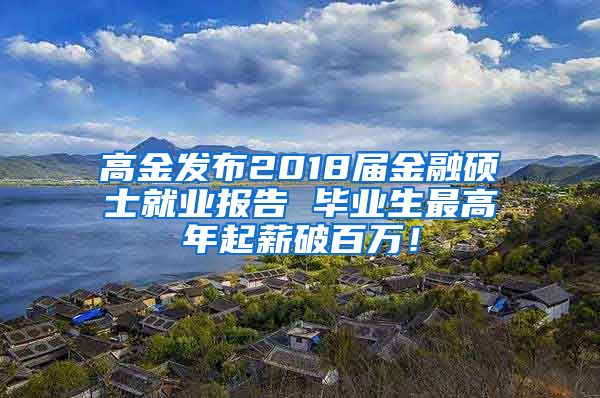 高金发布2018届金融硕士就业报告 毕业生最高年起薪破百万！